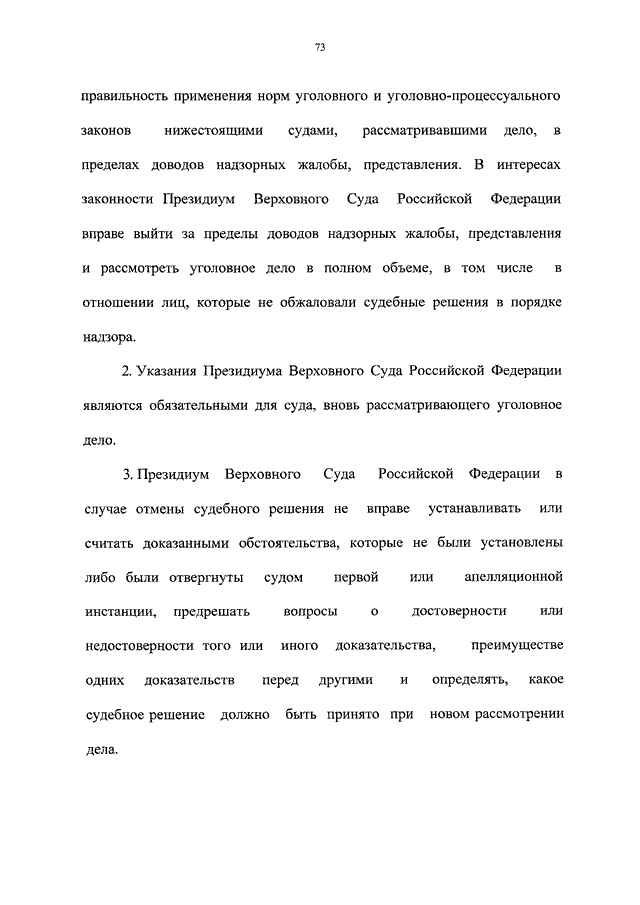 73

правильность применения норм уголовного и уголовно-процессуального законов нижестоящими судами, рассматривавшими дело, в пределах доводов надзорных жалобы, представления. В интересах законности Президиум Верховного Суда Российской Федерации вправе выйти за пределы доводов надзорных жалобы, представления и рассмотреть уголовное дело в полном объеме, в том числе в отношении лиц, которые не обжаловали судебные решения в порядке надзора.

2. Указания Президиума Верховного Суда Российской Федерации являются обязательными для суда, вновь рассматривающего уголовное дело.

3. Президиум Верховного Суда Российской Федерации в случае отмены судебного решения не вправе устанавливать или считать доказанными обстоятельства, которые не были установлены либо были отвергнуты судом первой или апелляционной инстанции, предрешать вопросы о достоверности или недостоверности того или иного доказательства, преимуществе одних доказательств перед другими и определять, какое судебное решение должно быть принято при новом рассмотрении дела.